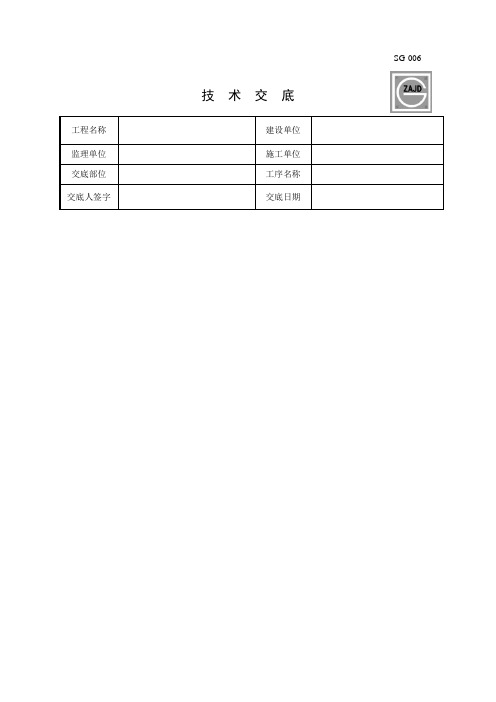 SG 006

ZAJD

技 术 交 底

| 工程名称 |  | 建设单位 |  |
|---|---|---|---|
| 监理单位 |  | 施工单位 |  |
| 交底部位 |  | 工序名称 |  |
| 交底人签字 |  | 交底日期 |  |